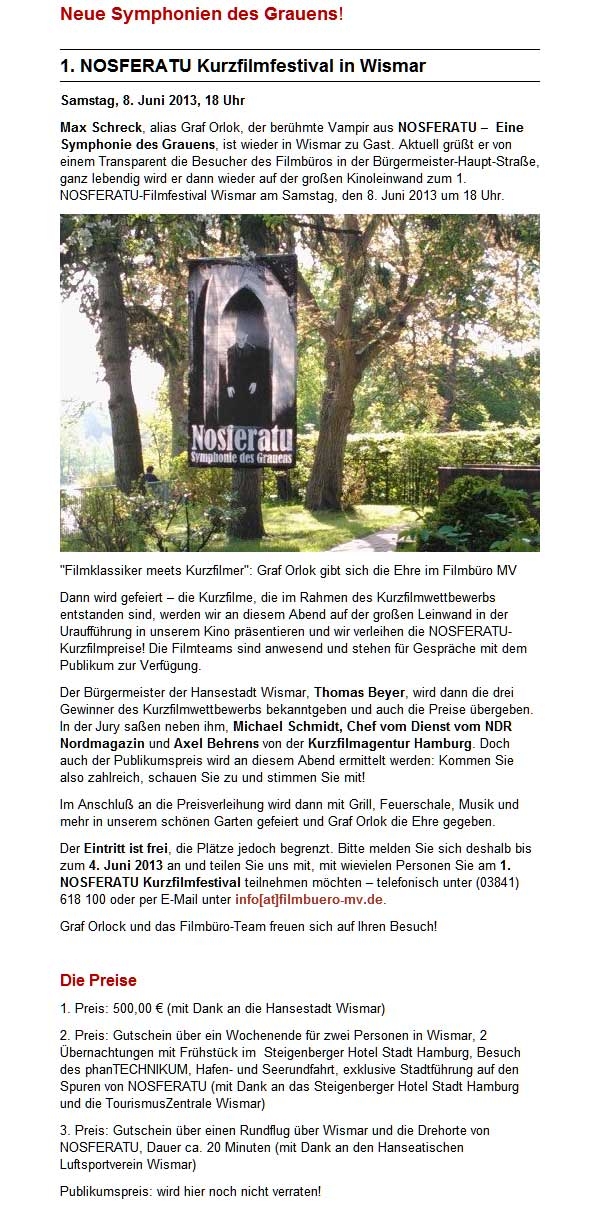 Neue Symphonien des Grauens!

1. NOSFERATU Kurzfilmfestival in Wismar

Samstag, 8. Juni 2013, 18 Uhr

Max Schreck, alias Graf Orlok, der berühmte Vampir aus NOSFERATU – Eine Symphonie des Grauens, ist wieder in Wismar zu Gast. Aktuell grüßt er von einem Transparent die Besucher des Filmbüros in der Bürgermeister-Haupt-Straße, ganz lebendig wird er dann wieder auf der großen Kinoleinwand zum 1. NOSFERATU-Filmfestival Wismar am Samstag, den 8. Juni 2013 um 18 Uhr.

Nosferatu
Symphonie des Grauens

"Filmklassiker meets Kurzfilmer": Graf Orlok gibt sich die Ehre im Filmbüro MV

Dann wird gefeiert – die Kurzfilme, die im Rahmen des Kurzfilmwettbewerbs entstanden sind, werden wir an diesem Abend auf der großen Leinwand in der Uraufführung in unserem Kino präsentieren und wir verleihen die NOSFERATU-Kurzfilmpreise! Die Filmteams sind anwesend und stehen für Gespräche mit dem Publikum zur Verfügung.

Der Bürgermeister der Hansestadt Wismar, Thomas Beyer, wird dann die drei Gewinner des Kurzfilmwettbewerbs bekanntgeben und auch die Preise übergeben. In der Jury saßen neben ihm, Michael Schmidt, Chef vom Dienst vom NDR Nordmagazin und Axel Behrens von der Kurzfilmagentur Hamburg. Doch auch der Publikumspreis wird an diesem Abend ermittelt werden: Kommen Sie also zahlreich, schauen Sie zu und stimmen Sie mit!

Im Anschluß an die Preisverleihung wird dann mit Grill, Feuerschale, Musik und mehr in unserem schönen Garten gefeiert und Graf Orlok die Ehre gegeben.

Der Eintritt ist frei, die Plätze jedoch begrenzt. Bitte melden Sie sich deshalb bis zum 4. Juni 2013 an und teilen Sie uns mit, mit wievielen Personen Sie am 1. NOSFERATU Kurzfilmfestival teilnehmen möchten – telefonisch unter (03841) 618 100 oder per E-Mail unter info[at]filmbuero-mv.de.

Graf Orlock und das Filmbüro-Team freuen sich auf Ihren Besuch!

Die Preise

1. Preis: 500,00 € (mit Dank an die Hansestadt Wismar)

2. Preis: Gutschein über ein Wochenende für zwei Personen in Wismar, 2 Übernachtungen mit Frühstück im Steigenberger Hotel Stadt Hamburg, Besuch des phanTECHNIKUM, Hafen- und Seerundfahrt, exklusive Stadtführung auf den Spuren von NOSFERATU (mit Dank an das Steigenberger Hotel Stadt Hamburg und die TourismusZentrale Wismar)

3. Preis: Gutschein über einen Rundflug über Wismar und die Drehorte von NOSFERATU, Dauer ca. 20 Minuten (mit Dank an den Hanseatischen Luftsportverein Wismar)

Publikumspreis: wird hier noch nicht verraten!